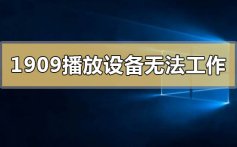 1909播放设备无法工作